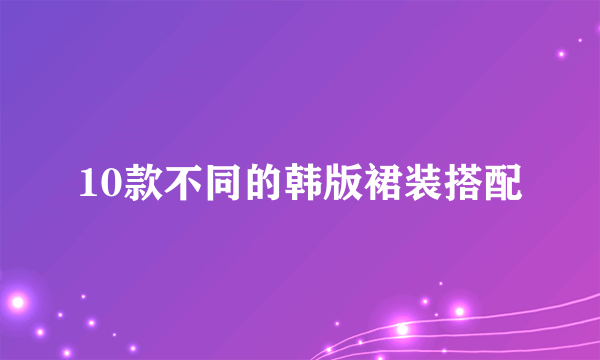 10款不同的韩版裙装搭配